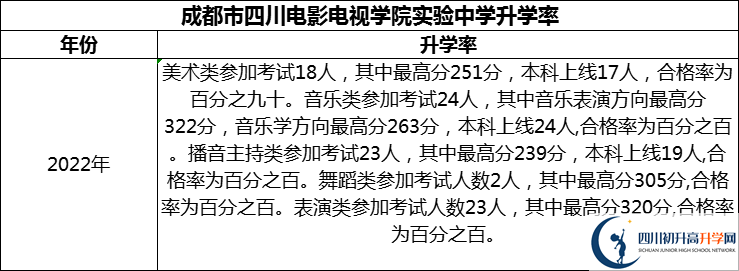 成都市四川电影电视学院实验中学升学率

| 年份 | 升学率 |
|---|---|
| 2022年 | 美术类参加考试18人，其中最高分251分，本科上线17人，合格率为百分之九十。音乐类参加考试24人，其中音乐表演方向最高分322分，音乐学方向最高分263分，本科上线24人,合格率为百分之百。播音主持类参加考试23人，其中最高分239分，本科上线19人,合格率为百分之百。舞蹈类参加考试人数2人，其中最高分305分,合格率为百分之百。表演类参加考试人数23人，其中最高分320分,合格率为百分之百。 |

四川初升高升学网
SICHUAN JUNIOR HIGH SCHOOL NETWORK